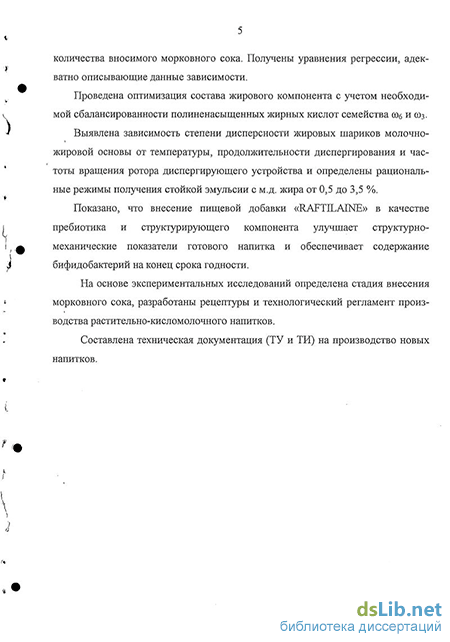 5

количества вносимого морковного сока. Получены уравнения регрессии, адекватно описывающие данные зависимости.

Проведена оптимизация состава жирового компонента с учетом необходимой сбалансированности полиненасыщенных жирных кислот семейства $\omega_6$ и $\omega_3$.

Выявлена зависимость степени дисперсности жировых шариков молочно-жировой основы от температуры, продолжительности диспергирования и частоты вращения ротора диспергирующего устройства и определены рациональные режимы получения стойкой эмульсии с м.д. жира от 0,5 до 3,5 %.

Показано, что внесение пищевой добавки «RAFTILAINE» в качестве пребиотика и структурирующего компонента улучшает структурно-механические показатели готового напитка и обеспечивает содержание бифидобактерий на конец срока годности.

На основе экспериментальных исследований определена стадия внесения морковного сока, разработаны рецептуры и технологический регламент производства растительно-кисломолочного напитков.

Составлена техническая документация (ТУ и ТИ) на производство новых напитков.

dsLib.net
библиотека диссертаций